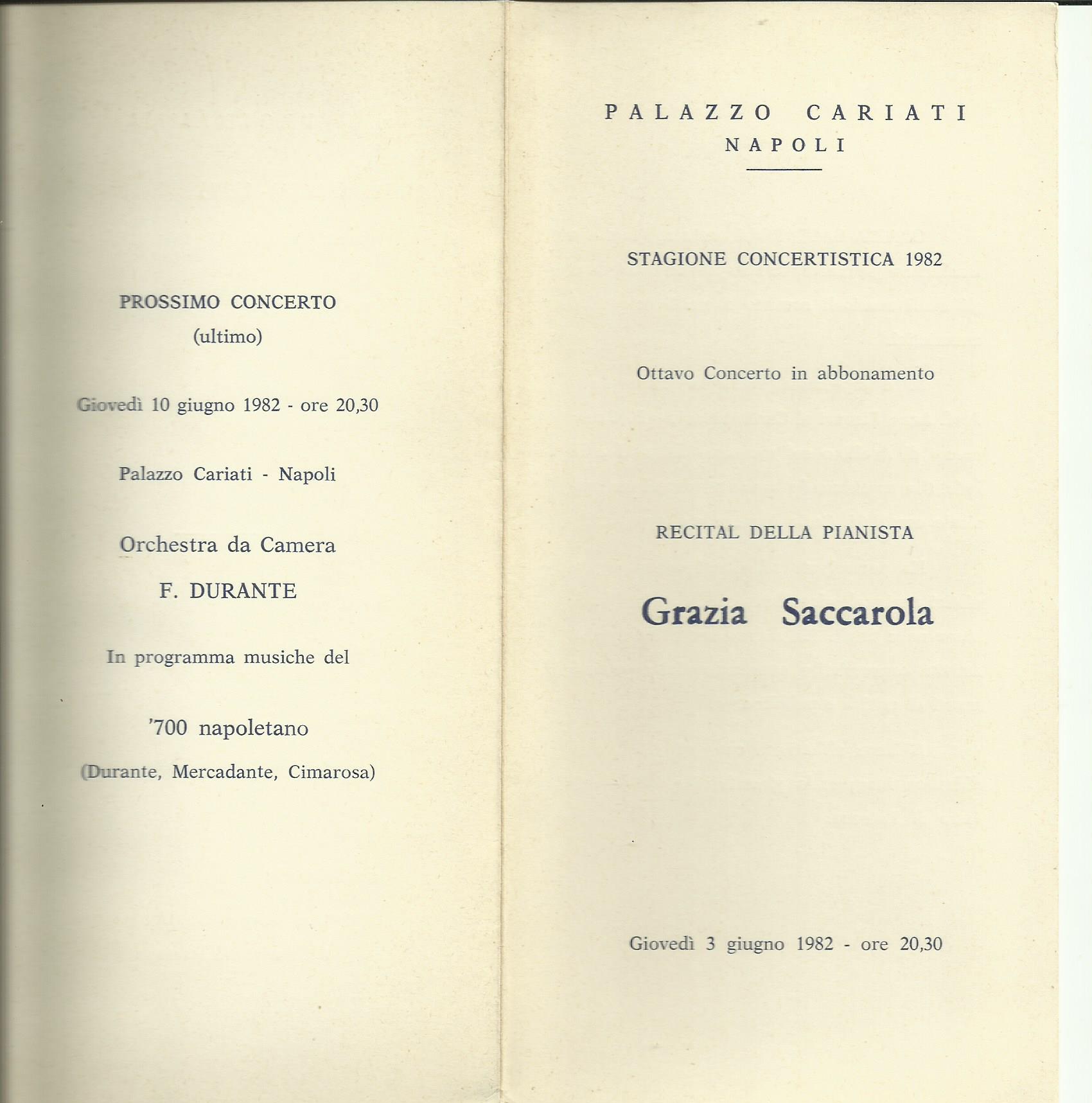 PROSSIMO CONCERTO
(ultimo)

Giovedì 10 giugno 1982 - ore 20,30

Palazzo Cariati - Napoli

Orchestra da Camera

F. DURANTE

In programma musiche del

'700 napoletano

(Durante, Mercadante, Cimarosa)

PALAZZO CARIATI
NAPOLI

STAGIONE CONCERTISTICA 1982

Ottavo Concerto in abbonamento

RECITAL DELLA PIANISTA

Grazia Saccarola

Giovedì 3 giugno 1982 - ore 20,30